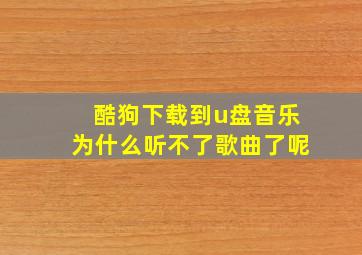 酷狗下载到u盘音乐
为什么听不了歌曲了呢